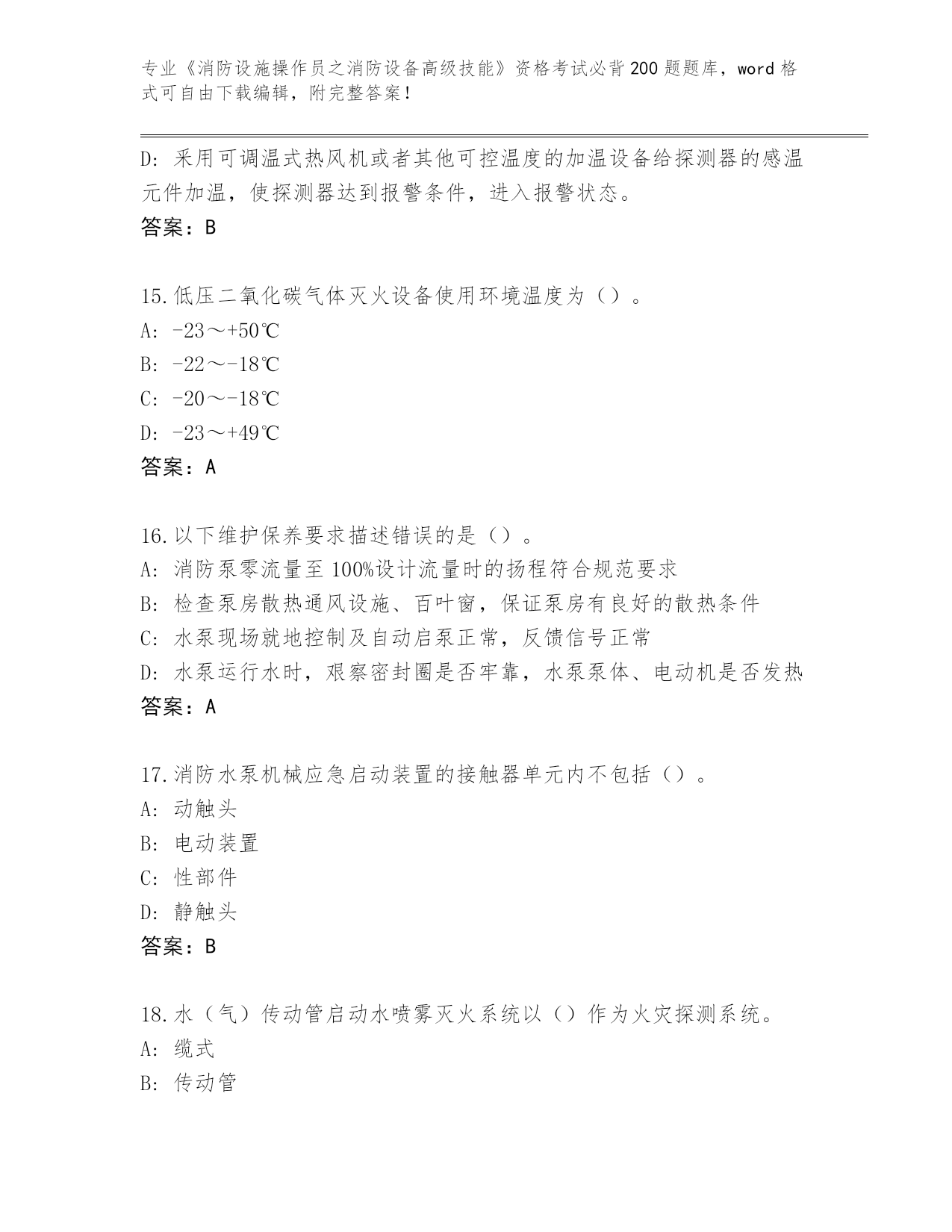 专业《消防设施操作员之消防设备高级技能》资格考试必背200题题库，word格式可自由下载编辑，附完整答案！

D: 采用可调温式热风机或者其他可控温度的加温设备给探测器的感温元件加温，使探测器达到报警条件，进入报警状态。
答案：B

15.低压二氧化碳气体灭火设备使用环境温度为（）。
A: -23～+50℃
B: -22～-18℃
C: -20～-18℃
D: -23～+49℃
答案：A

16.以下维护保养要求描述错误的是（）。
A: 消防泵零流量至100%设计流量时的扬程符合规范要求
B: 检查泵房散热通风设施、百叶窗，保证泵房有良好的散热条件
C: 水泵现场就地控制及自动启泵正常，反馈信号正常
D: 水泵运行水时，艰察密封圈是否牢靠，水泵泵体、电动机是否发热
答案：A

17.消防水泵机械应急启动装置的接触器单元内不包括（）。
A: 动触头
B: 电动装置
C: 性部件
D: 静触头
答案：B

18.水（气）传动管启动水喷雾灭火系统以（）作为火灾探测系统。
A: 缆式
B: 传动管